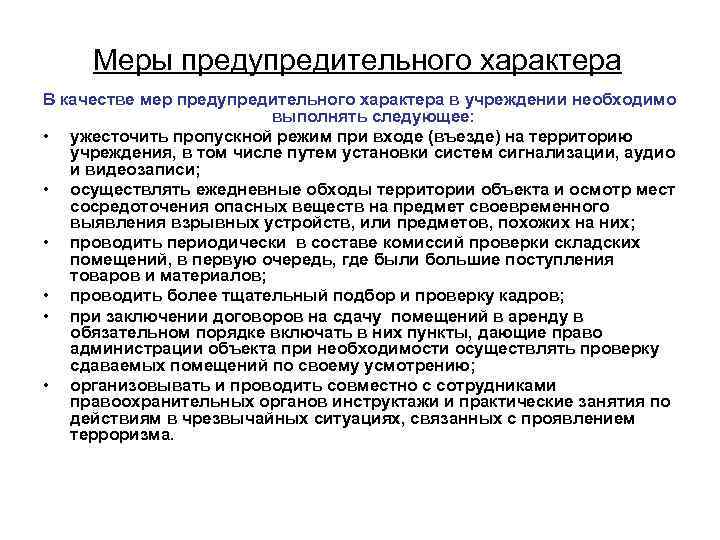 Меры предупредительного характера

В качестве мер предупредительного характера в учреждении необходимо выполнять следующее:

• ужесточить пропускной режим при входе (въезде) на территорию учреждения, в том числе путем установки систем сигнализации, аудио и видеозаписи;
• осуществлять ежедневные обходы территории объекта и осмотр мест сосредоточения опасных веществ на предмет своевременного выявления взрывных устройств, или предметов, похожих на них;
• проводить периодически в составе комиссий проверки складских помещений, в первую очередь, где были большие поступления товаров и материалов;
• проводить более тщательный подбор и проверку кадров;
• при заключении договоров на сдачу помещений в аренду в обязательном порядке включать в них пункты, дающие право администрации объекта при необходимости осуществлять проверку сдаваемых помещений по своему усмотрению;
• организовывать и проводить совместно с сотрудниками правоохранительных органов инструктажи и практические занятия по действиям в чрезвычайных ситуациях, связанных с проявлением терроризма.